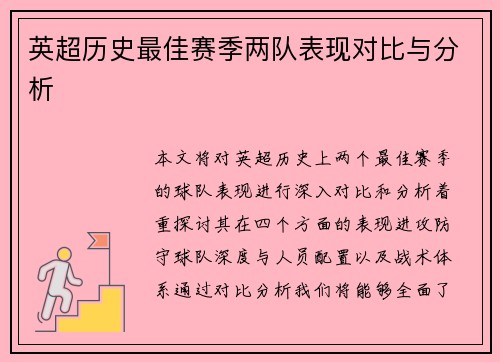 英超历史最佳赛季两队表现对比与分析

本文将对英超历史上两个最佳赛季的球队表现进行深入对比和分析着重探讨其在四个方面的表现进攻防守球队深度与人员配置以及战术体系通过对比分析我们将能够全面了